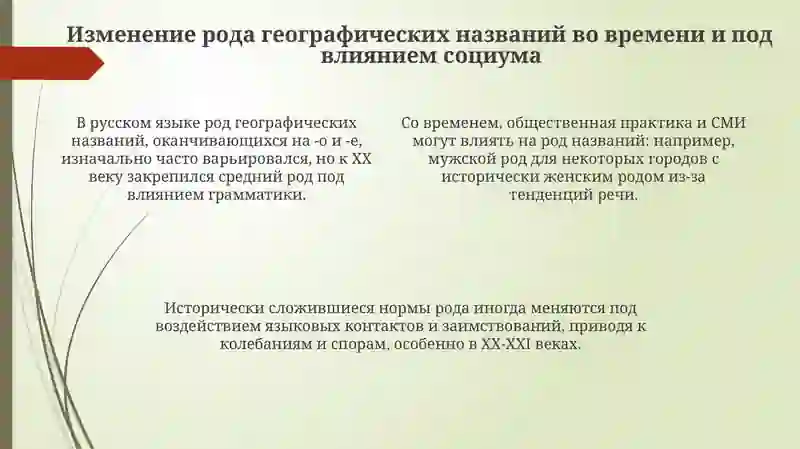 Изменение рода географических названий во времени и под влиянием социума

В русском языке род географических названий, оканчивающихся на -о и -е, изначально часто варьировался, но к XX веку закрепился средний род под влиянием грамматики.

Со временем, общественная практика и СМИ могут влиять на род названий: например, мужской род для некоторых городов с исторически женским родом из-за тенденций речи.

Исторически сложившиеся нормы рода иногда меняются под воздействием языковых контактов и заимствований, приводя к колебаниям и спорам, особенно в XX-XXI веках.